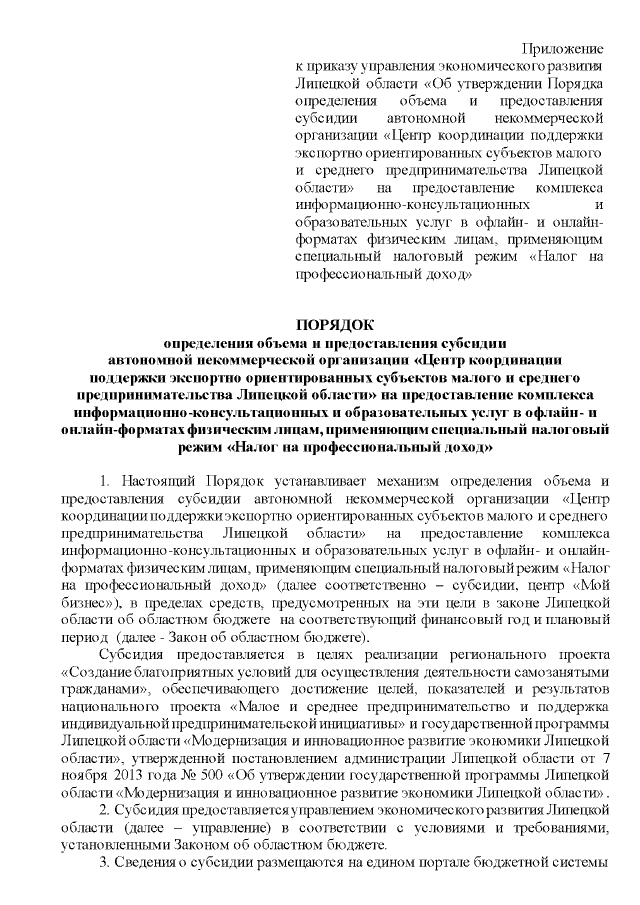 Приложение
к приказу управления экономического развития Липецкой области «Об утверждении Порядка определения объема и предоставления субсидии автономной некоммерческой организации «Центр координации поддержки экспортно ориентированных субъектов малого и среднего предпринимательства Липецкой области» на предоставление комплекса информационно-консультационных и образовательных услуг в офлайн- и онлайн-форматах физическим лицам, применяющим специальный налоговый режим «Налог на профессиональный доход»

ПОРЯДОК
определения объема и предоставления субсидии автономной некоммерческой организации «Центр координации поддержки экспортно ориентированных субъектов малого и среднего предпринимательства Липецкой области» на предоставление комплекса информационно-консультационных и образовательных услуг в офлайн- и онлайн-форматах физическим лицам, применяющим специальный налоговый режим «Налог на профессиональный доход»

1. Настоящий Порядок устанавливает механизм определения объема и предоставления субсидии автономной некоммерческой организации «Центр координации поддержки экспортно ориентированных субъектов малого и среднего предпринимательства Липецкой области» на предоставление комплекса информационно-консультационных и образовательных услуг в офлайн- и онлайн-форматах физическим лицам, применяющим специальный налоговый режим «Налог на профессиональный доход» (далее соответственно – субсидии, центр «Мой бизнес»), в пределах средств, предусмотренных на эти цели в законе Липецкой области об областном бюджете на соответствующий финансовый год и плановый период (далее - Закон об областном бюджете).

Субсидия предоставляется в целях реализации регионального проекта «Создание благоприятных условий для осуществления деятельности самозанятыми гражданами», обеспечивающего достижение целей, показателей и результатов национального проекта «Малое и среднее предпринимательство и поддержка индивидуальной предпринимательской инициативы» и государственной программы Липецкой области «Модернизация и инновационное развитие экономики Липецкой области», утвержденной постановлением администрации Липецкой области от 7 ноября 2013 года № 500 «Об утверждении государственной программы Липецкой области «Модернизация и инновационное развитие экономики Липецкой области».

2. Субсидия предоставляется управлением экономического развития Липецкой области (далее – управление) в соответствии с условиями и требованиями, установленными Законом об областном бюджете.

3. Сведения о субсидии размещаются на едином портале бюджетной системы